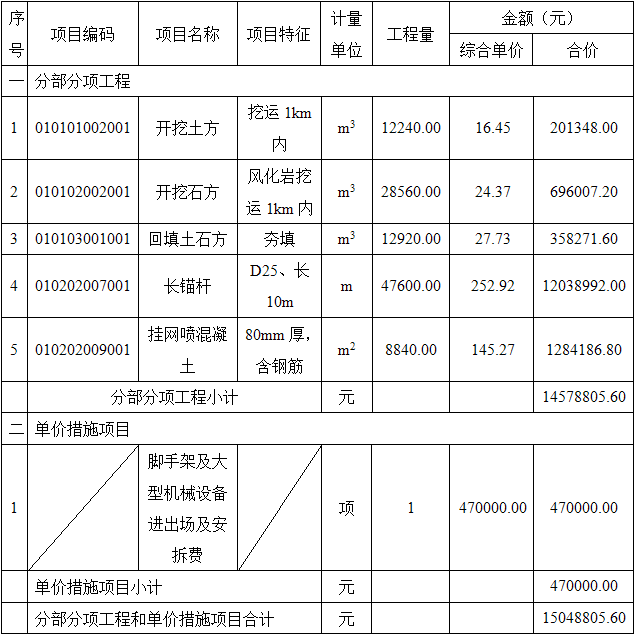 | 序号 | 项目编码 | 项目名称 | 项目特征 | 计量单位 | 工程量 | 金额（元） 综合单价 | 金额（元） 合价 |
|---|---|---|---|---|---|---|---|
| 一 | 分部分项工程 | | | | | | |
| 1 | 010101002001 | 开挖土方 | 挖运 1km 内 | $m^3$ | 12240.00 | 16.45 | 201348.00 |
| 2 | 010102002001 | 开挖石方 | 风化岩挖运 1km 内 | $m^3$ | 28560.00 | 24.37 | 696007.20 |
| 3 | 010103001001 | 回填土石方 | 夯填 | $m^3$ | 12920.00 | 27.73 | 358271.60 |
| 4 | 010202007001 | 长锚杆 | D25、长 10m | m | 47600.00 | 252.92 | 12038992.00 |
| 5 | 010202009001 | 挂网喷混凝土 | 80mm 厚，含钢筋 | $m^2$ | 8840.00 | 145.27 | 1284186.80 |
| | 分部分项工程小计 | | | 元 | | | 14578805.60 |
| 二 | 单价措施项目 | | | | | | |
| 1 | | 脚手架及大型机械设备进出场及安拆费 | | 项 | 1 | 470000.00 | 470000.00 |
| | 单价措施项目小计 | | | 元 | | | 470000.00 |
| | 分部分项工程和单价措施项目合计 | | | 元 | | | 15048805.60 |